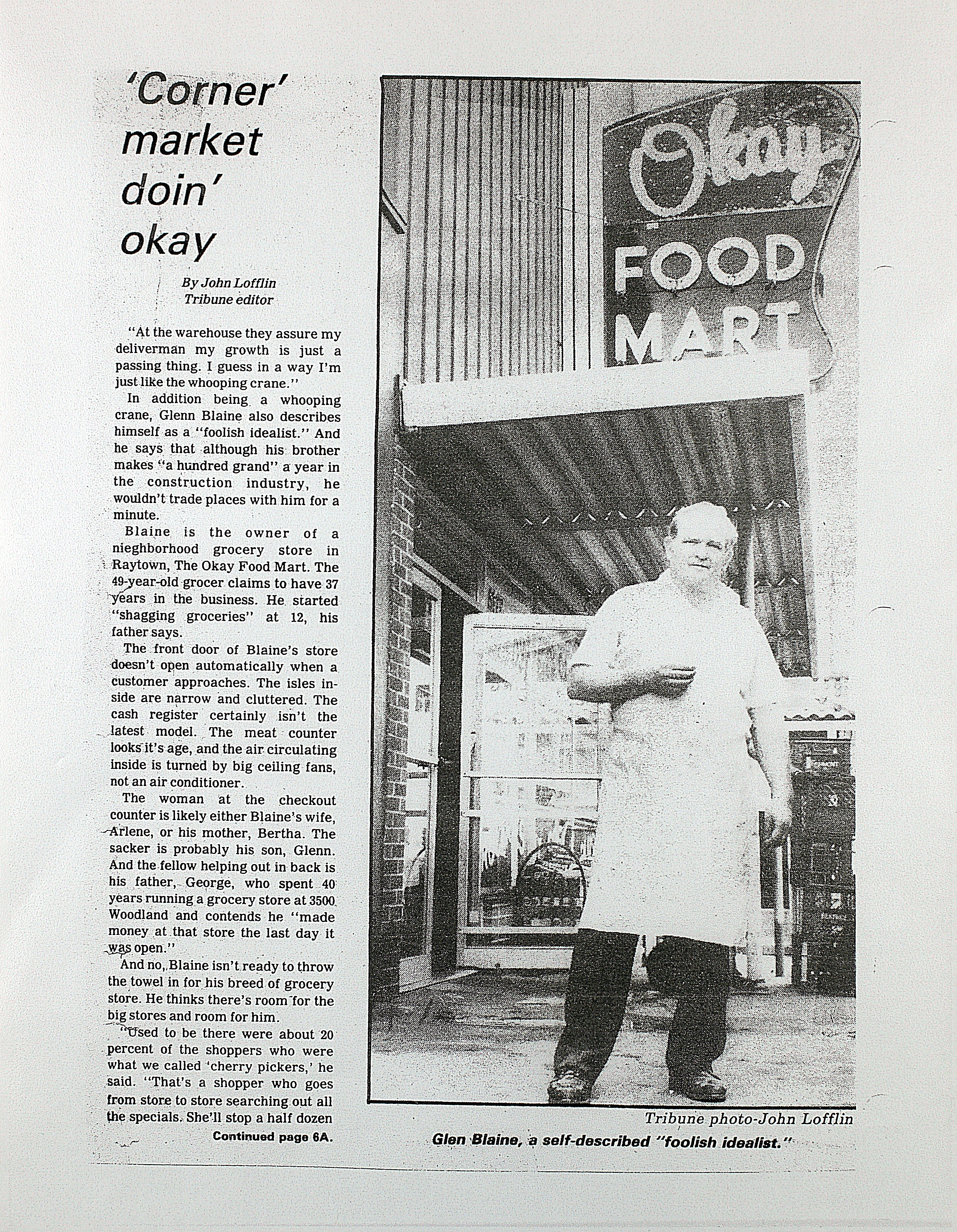 'Corner' market doin' okay

By John Lofflin
Tribune editor

"At the warehouse they assure my deliverman my growth is just a passing thing. I guess in a way I'm just like the whooping crane."

In addition being a whooping crane, Glenn Blaine also describes himself as a "foolish idealist." And he says that although his brother makes "a hundred grand" a year in the construction industry, he wouldn't trade places with him for a minute.

Blaine is the owner of a nieghborhood grocery store in Raytown, The Okay Food Mart. The 49-year-old grocer claims to have 37 years in the business. He started "shagging groceries" at 12, his father says.

The front door of Blaine's store doesn't open automatically when a customer approaches. The isles inside are narrow and cluttered. The cash register certainly isn't the latest model. The meat counter looks it's age, and the air circulating inside is turned by big ceiling fans, not an air conditioner.

The woman at the checkout counter is likely either Blaine's wife, Arlene, or his mother, Bertha. The sacker is probably his son, Glenn. And the fellow helping out in back is his father, George, who spent 40 years running a grocery store at 3500 Woodland and contends he "made money at that store the last day it was open."

And no, Blaine isn't ready to throw the towel in for his breed of grocery store. He thinks there's room for the big stores and room for him.

"Used to be there were about 20 percent of the shoppers who were what we called 'cherry pickers,' he said. "That's a shopper who goes from store to store searching out all the specials. She'll stop a half dozen

Continued page 6A.

Okay FOOD MART

Tribune photo-John Lofflin
Glen Blaine, a self-described "foolish idealist."